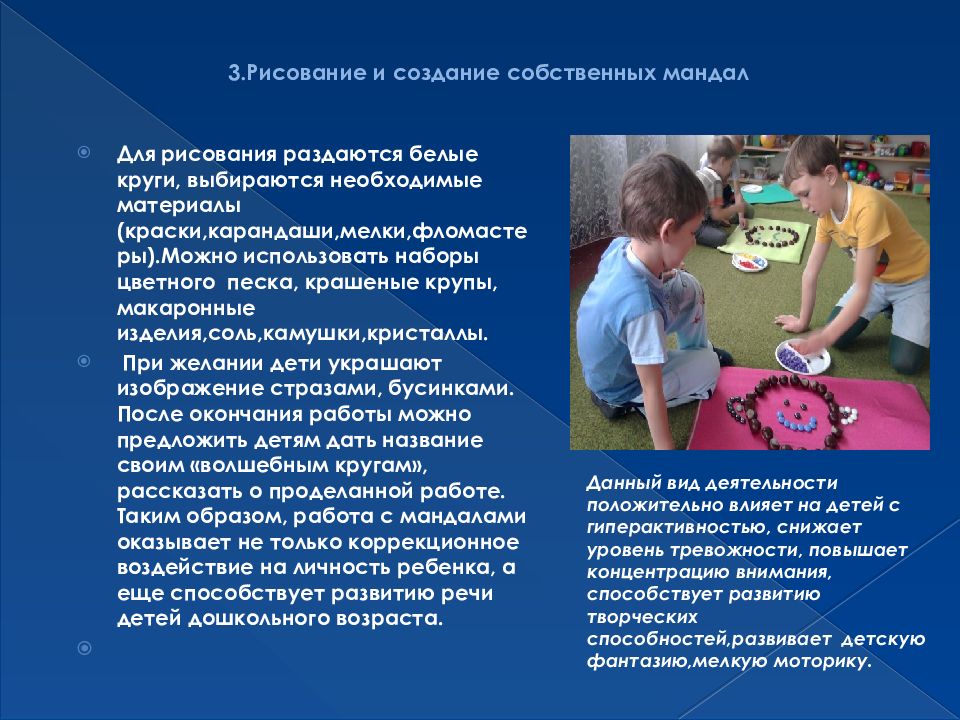 3.Рисование и создание собственных мандал

Для рисования раздаются белые круги, выбираются необходимые материалы (краски,карандаши,мелки,фломастеры).Можно использовать наборы цветного песка, крашеные крупы, макаронные изделия,соль,камушки,кристаллы.

При желании дети украшают изображение стразами, бусинками. После окончания работы можно предложить детям дать название своим «волшебным кругам», рассказать о проделанной работе. Таким образом, работа с мандалами оказывает не только коррекционное воздействие на личность ребенка, а еще способствует развитию речи детей дошкольного возраста.

Данный вид деятельности положительно влияет на детей с гиперактивностью, снижает уровень тревожности, повышает концентрацию внимания, способствует развитию творческих способностей,развивает детскую фантазию,мелкую моторику.